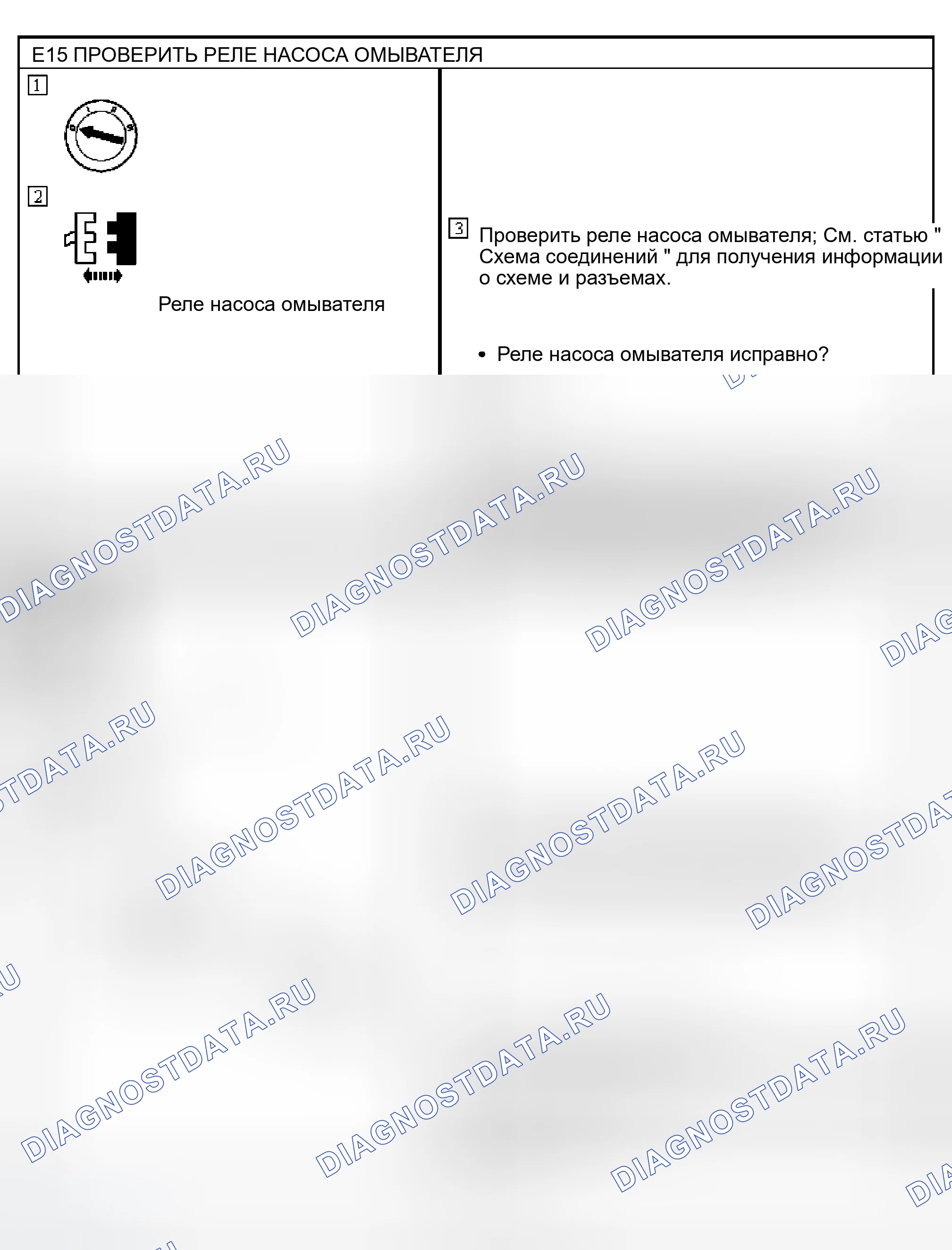 E15 ПРОВЕРИТЬ РЕЛЕ НАСОСА ОМЫВАТЕЛЯ

1

2

Реле насоса омывателя

3 Проверить реле насоса омывателя; См. статью " Схема соединений " для получения информации о схеме и разъемах.

• Реле насоса омывателя исправно?

DIAGNOSTDATA.RU